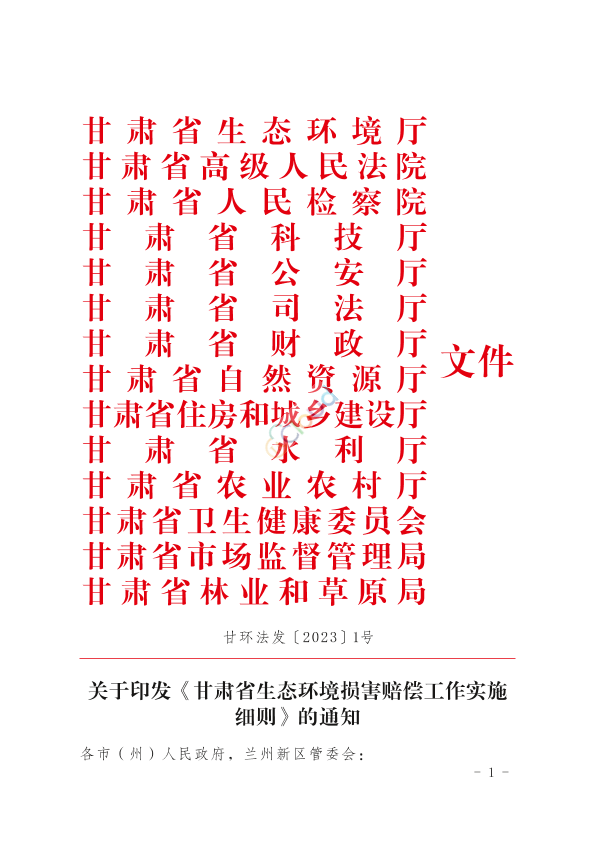 甘肃省生态环境厅
甘肃省高级人民法院
甘肃省人民检察院
甘肃省科技厅
甘肃省公安厅
甘肃省司法厅
甘肃省财政厅
甘肃省自然资源厅
甘肃省住房和城乡建设厅
甘肃省水利厅
甘肃省农业农村厅
甘肃省卫生健康委员会
甘肃省市场监督管理局
甘肃省林业和草原局

文件

甘环法发〔2023〕1号

关于印发《甘肃省生态环境损害赔偿工作实施细则》的通知

各市（州）人民政府，兰州新区管委会：

- 1 -